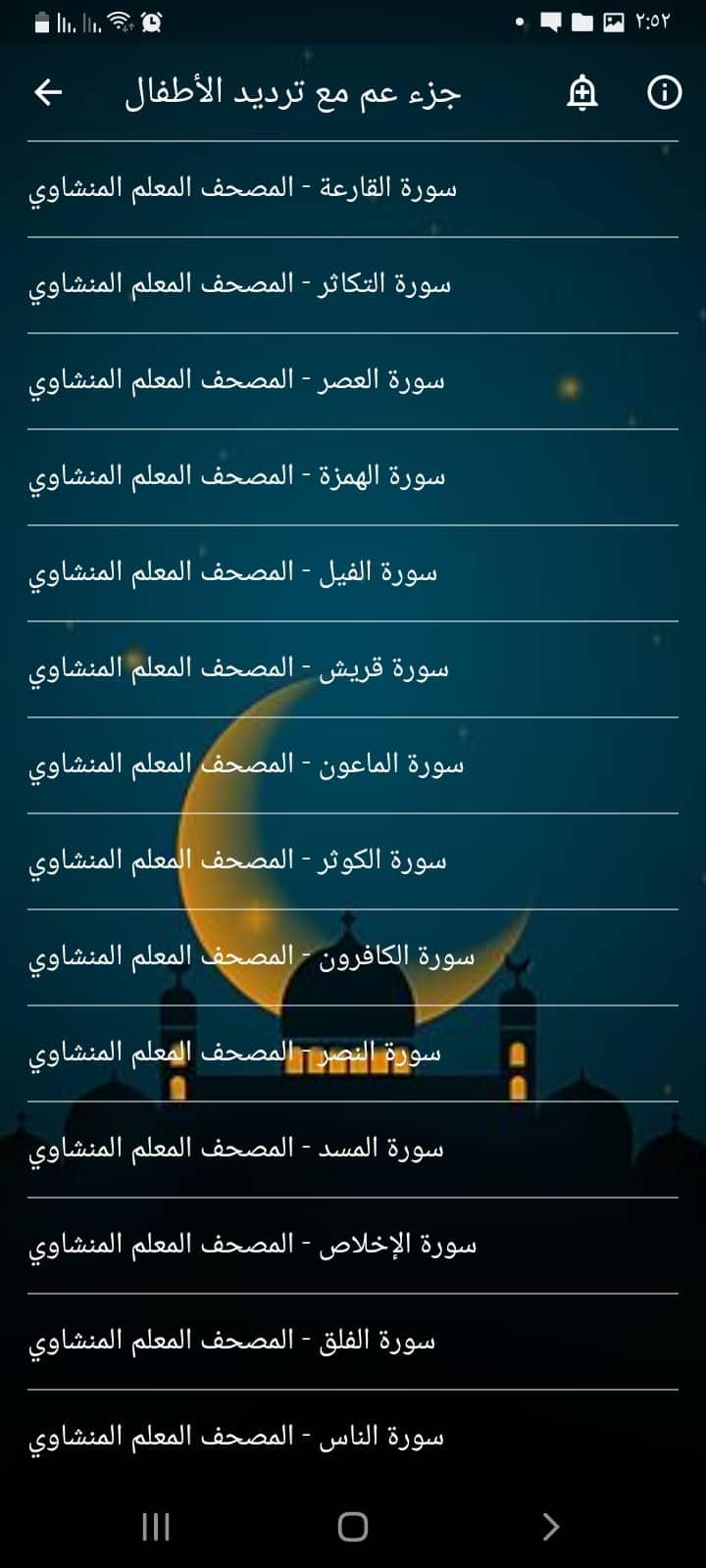 ٢:٥٢

جزء عم مع ترديد الأطفال

سورة القارعة - المصحف المعلم المنشاوي

سورة التكاثر - المصحف المعلم المنشاوي

سورة العصر - المصحف المعلم المنشاوي

سورة الهمزة - المصحف المعلم المنشاوي

سورة الفيل - المصحف المعلم المنشاوي

سورة قريش - المصحف المعلم المنشاوي

سورة الماعون - المصحف المعلم المنشاوي

سورة الكوثر - المصحف المعلم المنشاوي

سورة الكافرون - المصحف المعلم المنشاوي

سورة النصر - المصحف المعلم المنشاوي

سورة المسد - المصحف المعلم المنشاوي

سورة الإخلاص - المصحف المعلم المنشاوي

سورة الفلق - المصحف المعلم المنشاوي

سورة الناس - المصحف المعلم المنشاوي